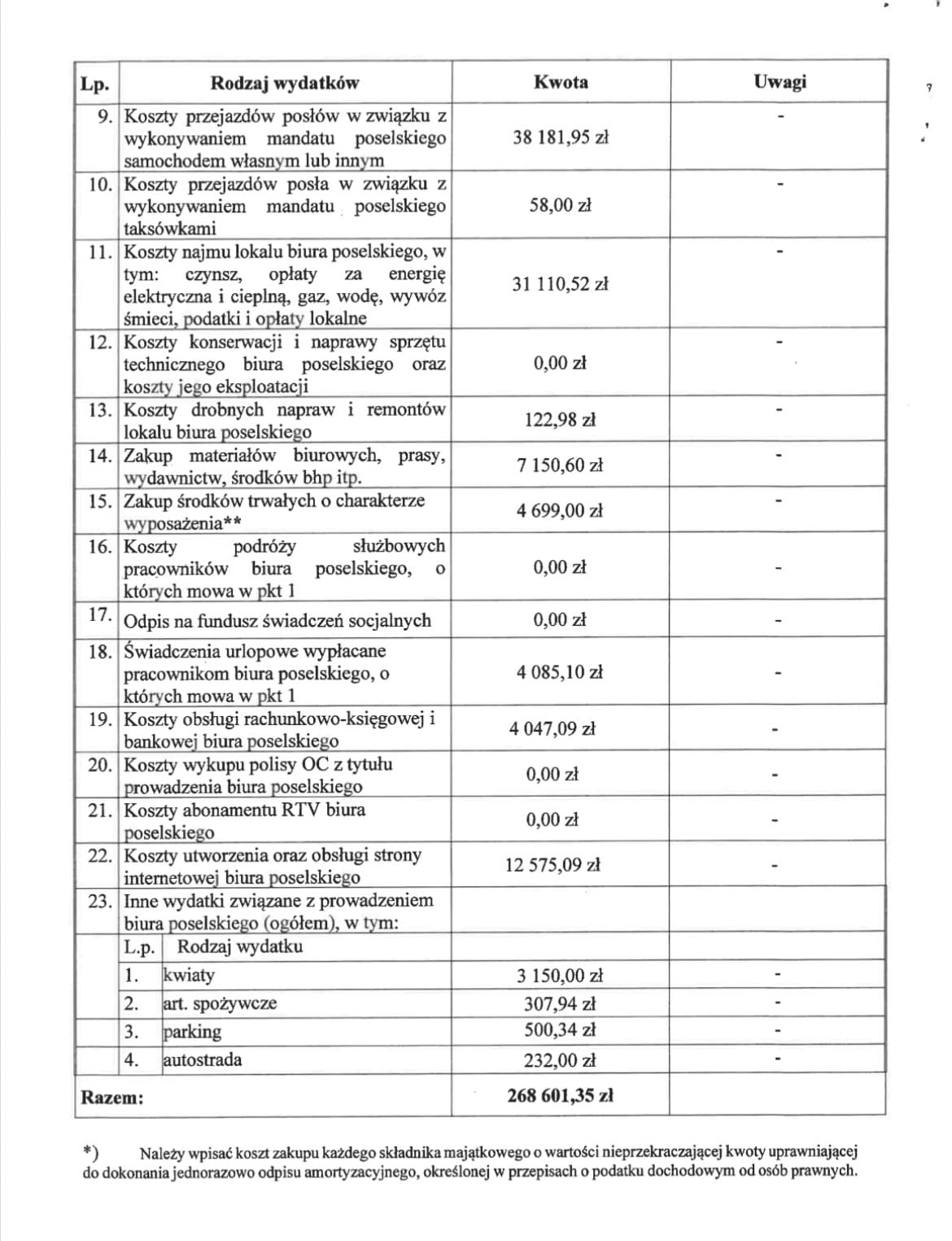 | Lp. | Rodzaj wydatków | Kwota | Uwagi |
|---|---|---|---|
| 9. | Koszty przejazdów posłów w związku z wykonywaniem mandatu poselskiego samochodem własnym lub innym | 38 181,95 zł | - |
| 10. | Koszty przejazdów posła w związku z wykonywaniem mandatu poselskiego taksówkami | 58,00 zł | - |
| 11. | Koszty najmu lokalu biura poselskiego, w tym: czynsz, opłaty za energię elektryczna i cieplną, gaz, wodę, wywóz śmieci, podatki i opłaty lokalne | 31 110,52 zł | - |
| 12. | Koszty konserwacji i naprawy sprzętu technicznego biura poselskiego oraz koszty jego eksploatacji | 0,00 zł | - |
| 13. | Koszty drobnych napraw i remontów lokalu biura poselskiego | 122,98 zł | - |
| 14. | Zakup materiałów biurowych, prasy, wydawnictw, środków bhp itp. | 7 150,60 zł | - |
| 15. | Zakup środków trwałych o charakterze wyposażenia** | 4 699,00 zł | - |
| 16. | Koszty podróży służbowych pracowników biura poselskiego, o których mowa w pkt 1 | 0,00 zł | - |
| 17. | Odpis na fundusz świadczeń socjalnych | 0,00 zł | - |
| 18. | Świadczenia urlopowe wypłacane pracownikom biura poselskiego, o których mowa w pkt 1 | 4 085,10 zł | - |
| 19. | Koszty obsługi rachunkowo-księgowej i bankowej biura poselskiego | 4 047,09 zł | - |
| 20. | Koszty wykupu polisy OC z tytułu prowadzenia biura poselskiego | 0,00 zł | - |
| 21. | Koszty abonamentu RTV biura poselskiego | 0,00 zł | - |
| 22. | Koszty utworzenia oraz obsługi strony internetowej biura poselskiego | 12 575,09 zł | - |
| 23. | Inne wydatki związane z prowadzeniem biura poselskiego (ogółem), w tym: | | |
| | L.p. Rodzaj wydatku | | |
| | 1. kwiaty | 3 150,00 zł | - |
| | 2. art. spożywcze | 307,94 zł | - |
| | 3. parking | 500,34 zł | - |
| | 4. autostrada | 232,00 zł | - |
| Razem: | | 268 601,35 zł | |

*) Należy wpisać koszt zakupu każdego składnika majątkowego o wartości nieprzekraczającej kwoty uprawniającej do dokonania jednorazowo odpisu amortyzacyjnego, określonej w przepisach o podatku dochodowym od osób prawnych.